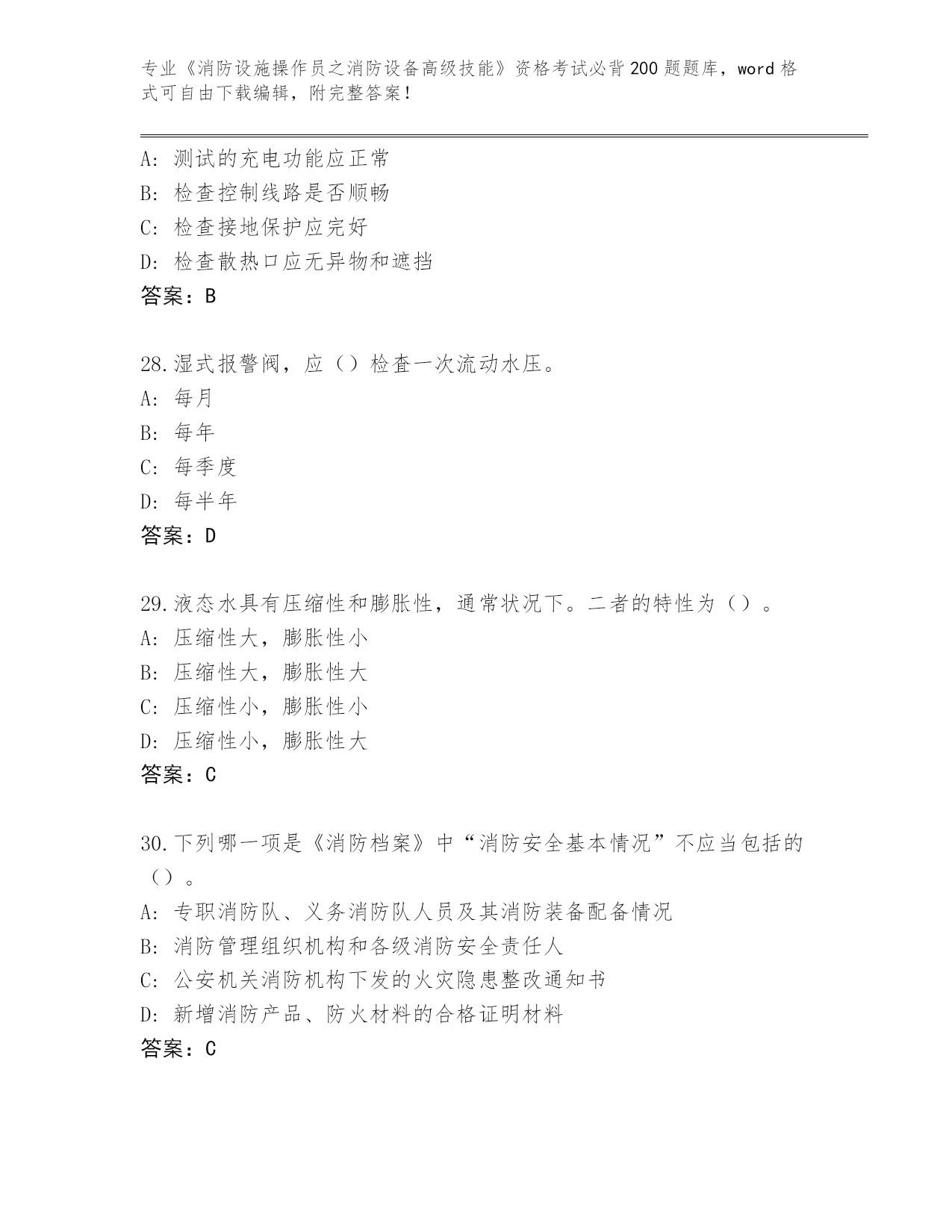 专业《消防设施操作员之消防设备高级技能》资格考试必背200题题库，word格式可自由下载编辑，附完整答案！

A: 测试的充电功能应正常
B: 检查控制线路是否顺畅
C: 检查接地保护应完好
D: 检查散热口应无异物和遮挡
答案：B

28.湿式报警阀，应（）检查一次流动水压。
A: 每月
B: 每年
C: 每季度
D: 每半年
答案：D

29.液态水具有压缩性和膨胀性，通常状况下。二者的特性为（）。
A: 压缩性大，膨胀性小
B: 压缩性大，膨胀性大
C: 压缩性小，膨胀性小
D: 压缩性小，膨胀性大
答案：C

30.下列哪一项是《消防档案》中“消防安全基本情况”不应当包括的（）。
A: 专职消防队、义务消防队人员及其消防装备配备情况
B: 消防管理组织机构和各级消防安全责任人
C: 公安机关消防机构下发的火灾隐患整改通知书
D: 新增消防产品、防火材料的合格证明材料
答案：C